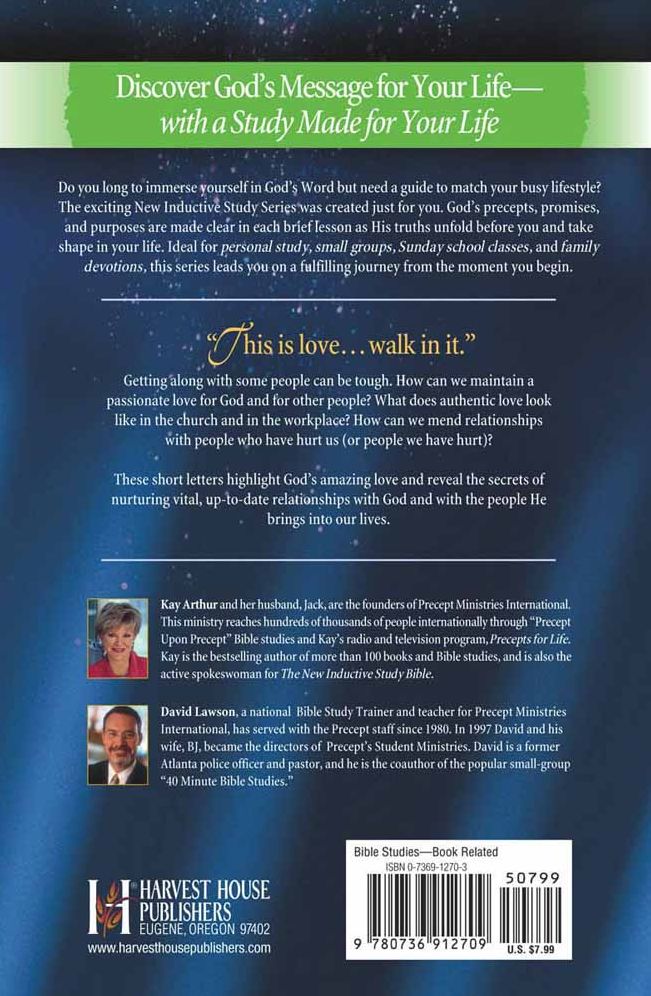 Discover God's Message for Your Life—
with a Study Made for Your Life

Do you long to immerse yourself in God's Word but need a guide to match your busy lifestyle? The exciting New Inductive Study Series was created just for you. God's precepts, promises, and purposes are made clear in each brief lesson as His truths unfold before you and take shape in your life. Ideal for personal study, small groups, Sunday school classes, and family devotions, this series leads you on a fulfilling journey from the moment you begin.

"This is love... walk in it."

Getting along with some people can be tough. How can we maintain a passionate love for God and for other people? What does authentic love look like in the church and in the workplace? How can we mend relationships with people who have hurt us (or people we have hurt)?

These short letters highlight God's amazing love and reveal the secrets of nurturing vital, up-to-date relationships with God and with the people He brings into our lives.

Kay Arthur and her husband, Jack, are the founders of Precept Ministries International. This ministry reaches hundreds of thousands of people internationally through "Precept Upon Precept" Bible studies and Kay's radio and television program, Precepts for Life. Kay is the bestselling author of more than 100 books and Bible studies, and is also the active spokeswoman for The New Inductive Study Bible.

David Lawson, a national Bible Study Trainer and teacher for Precept Ministries International, has served with the Precept staff since 1980. In 1997 David and his wife, BJ, became the directors of Precept's Student Ministries. David is a former Atlanta police officer and pastor, and he is the coauthor of the popular small-group "40 Minute Bible Studies."

HARVEST HOUSE PUBLISHERS
EUGENE, OREGON 97402
www.harvesthousepublishers.com

Bible Studies—Book Related
ISBN 0-7369-1270-3
50799
9 780736 912709
U.S. $7.99